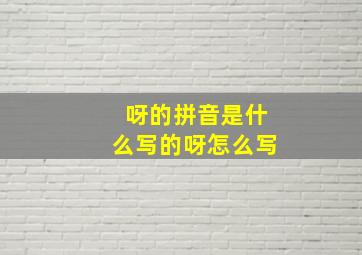 呀的拼音是什么写的呀怎么写